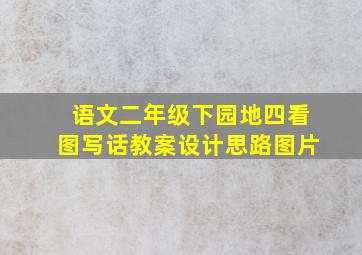 语文二年级下园地四看图写话教案设计思路图片